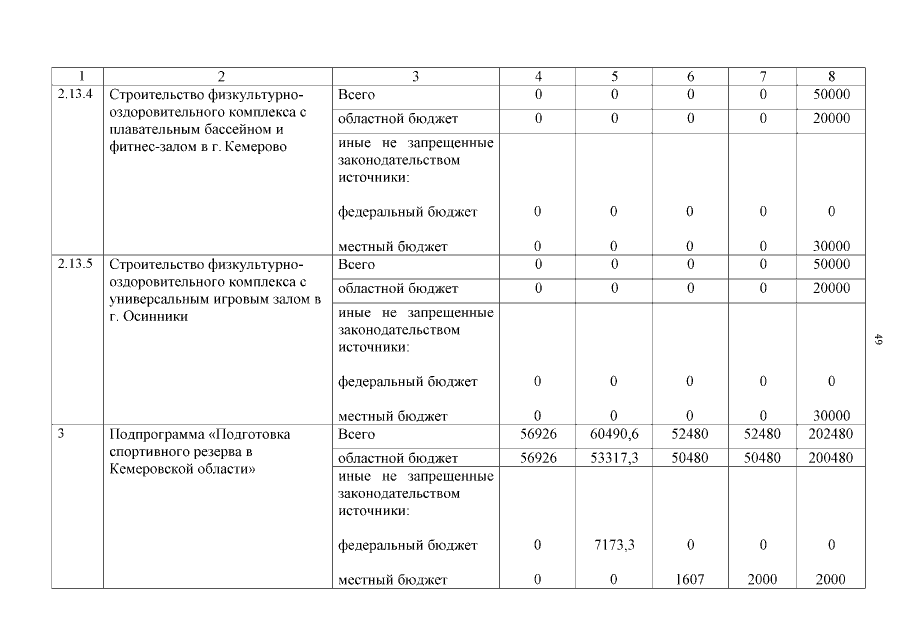 | 1 | 2 | 3 | 4 | 5 | 6 | 7 | 8 |
|---|---|---|---|---|---|---|---|
| 2.13.4 | Строительство физкультурно-оздоровительного комплекса с плавательным бассейном и фитнес-залом в г. Кемерово | Всего | 0 | 0 | 0 | 0 | 50000 |
| | | областной бюджет | 0 | 0 | 0 | 0 | 20000 |
| | | иные не запрещенные законодательством источники: | | | | | |
| | | федеральный бюджет | 0 | 0 | 0 | 0 | 0 |
| | | местный бюджет | 0 | 0 | 0 | 0 | 30000 |
| 2.13.5 | Строительство физкультурно-оздоровительного комплекса с универсальным игровым залом в г. Осинники | Всего | 0 | 0 | 0 | 0 | 50000 |
| | | областной бюджет | 0 | 0 | 0 | 0 | 20000 |
| | | иные не запрещенные законодательством источники: | | | | | |
| | | федеральный бюджет | 0 | 0 | 0 | 0 | 0 |
| | | местный бюджет | 0 | 0 | 0 | 0 | 30000 |
| 3 | Подпрограмма «Подготовка спортивного резерва в Кемеровской области» | Всего | 56926 | 60490,6 | 52480 | 52480 | 202480 |
| | | областной бюджет | 56926 | 53317,3 | 50480 | 50480 | 200480 |
| | | иные не запрещенные законодательством источники: | | | | | |
| | | федеральный бюджет | 0 | 7173,3 | 0 | 0 | 0 |
| | | местный бюджет | 0 | 0 | 1607 | 2000 | 2000 |

49